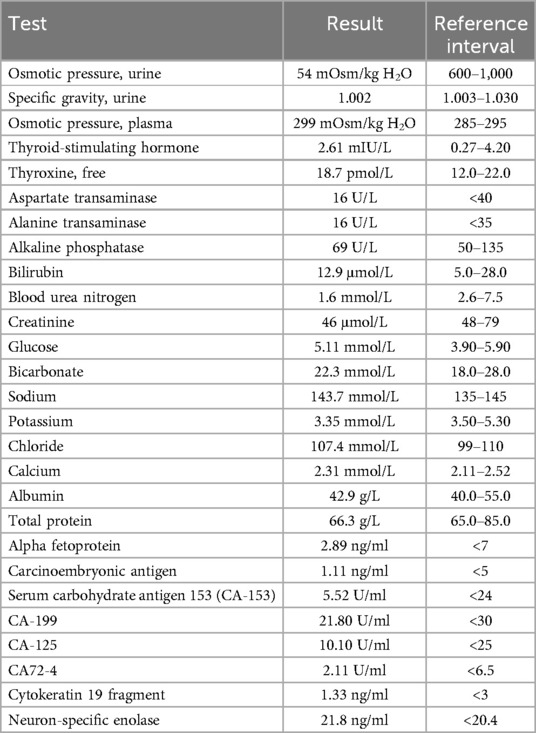 | Test | Result | Reference interval |
|---|---|---|
| Osmotic pressure, urine | 54 mOsm/kg $H_2O$ | 600–1,000 |
| Specific gravity, urine | 1.002 | 1.003–1.030 |
| Osmotic pressure, plasma | 299 mOsm/kg $H_2O$ | 285–295 |
| Thyroid-stimulating hormone | 2.61 mIU/L | 0.27–4.20 |
| Thyroxine, free | 18.7 pmol/L | 12.0–22.0 |
| Aspartate transaminase | 16 U/L | <40 |
| Alanine transaminase | 16 U/L | <35 |
| Alkaline phosphatase | 69 U/L | 50–135 |
| Bilirubin | 12.9 μmol/L | 5.0–28.0 |
| Blood urea nitrogen | 1.6 mmol/L | 2.6–7.5 |
| Creatinine | 46 μmol/L | 48–79 |
| Glucose | 5.11 mmol/L | 3.90–5.90 |
| Bicarbonate | 22.3 mmol/L | 18.0–28.0 |
| Sodium | 143.7 mmol/L | 135–145 |
| Potassium | 3.35 mmol/L | 3.50–5.30 |
| Chloride | 107.4 mmol/L | 99–110 |
| Calcium | 2.31 mmol/L | 2.11–2.52 |
| Albumin | 42.9 g/L | 40.0–55.0 |
| Total protein | 66.3 g/L | 65.0–85.0 |
| Alpha fetoprotein | 2.89 ng/ml | <7 |
| Carcinoembryonic antigen | 1.11 ng/ml | <5 |
| Serum carbohydrate antigen 153 (CA-153) | 5.52 U/ml | <24 |
| CA-199 | 21.80 U/ml | <30 |
| CA-125 | 10.10 U/ml | <25 |
| CA72-4 | 2.11 U/ml | <6.5 |
| Cytokeratin 19 fragment | 1.33 ng/ml | <3 |
| Neuron-specific enolase | 21.8 ng/ml | <20.4 |